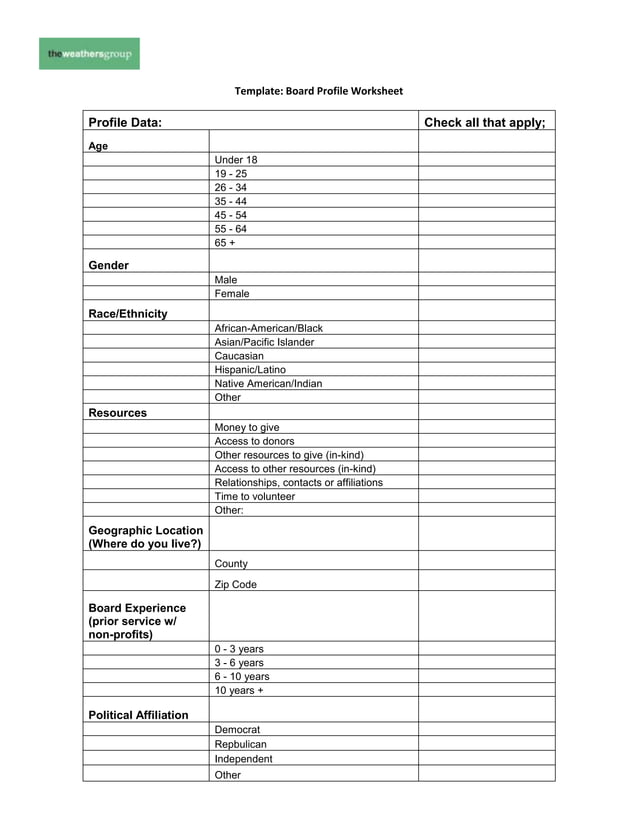 theweathersgroup

Template: Board Profile Worksheet

| Profile Data: | | Check all that apply; |
|---|---|---|
| Age | | |
| | Under 18 | |
| | 19 - 25 | |
| | 26 - 34 | |
| | 35 - 44 | |
| | 45 - 54 | |
| | 55 - 64 | |
| | 65 + | |
| Gender | | |
| | Male | |
| | Female | |
| Race/Ethnicity | | |
| | African-American/Black | |
| | Asian/Pacific Islander | |
| | Caucasian | |
| | Hispanic/Latino | |
| | Native American/Indian | |
| | Other | |
| Resources | | |
| | Money to give | |
| | Access to donors | |
| | Other resources to give (in-kind) | |
| | Access to other resources (in-kind) | |
| | Relationships, contacts or affiliations | |
| | Time to volunteer | |
| | Other: | |
| Geographic Location (Where do you live?) | | |
| | County | |
| | Zip Code | |
| Board Experience (prior service w/ non-profits) | | |
| | 0 - 3 years | |
| | 3 - 6 years | |
| | 6 - 10 years | |
| | 10 years + | |
| Political Affiliation | | |
| | Democrat | |
| | Repbulican | |
| | Independent | |
| | Other | |